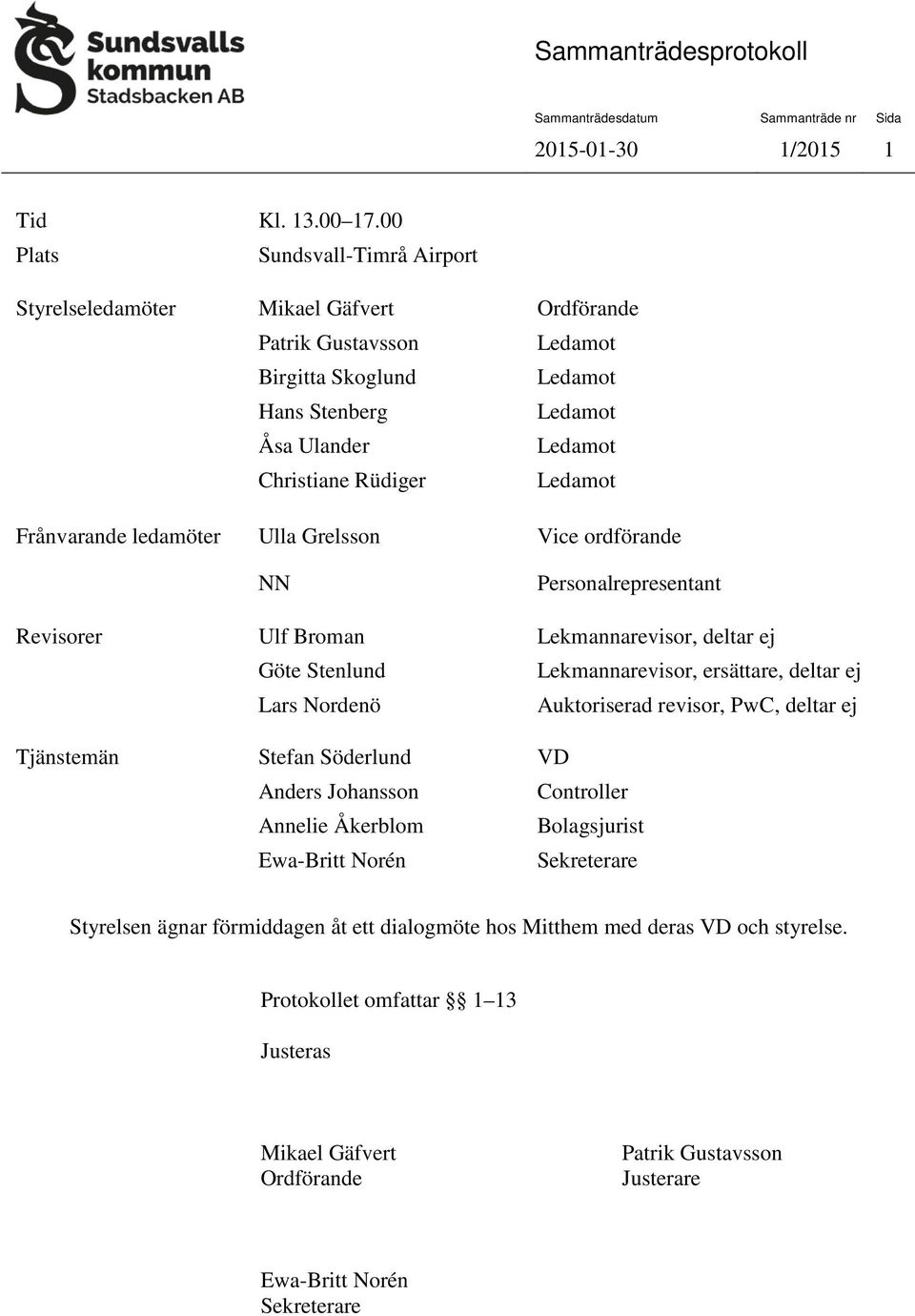 Sundsvalls kommun Stadsbacken AB

Sammanträdesprotokoll

| Sammanträdesdatum | Sammanträde nr | Sida |
|---|---|---|
| 2015-01-30 | 1/2015 | 1 |

| | | |
|---|---|---|
| Tid | Kl. 13.00–17.00 | |
| Plats | Sundsvall-Timrå Airport | |
| Styrelseledamöter | Mikael Gäfvert | Ordförande |
| | Patrik Gustavsson | Ledamot |
| | Birgitta Skoglund | Ledamot |
| | Hans Stenberg | Ledamot |
| | Åsa Ulander | Ledamot |
| | Christiane Rüdiger | Ledamot |
| Frånvarande ledamöter | Ulla Grelsson | Vice ordförande |
| | NN | Personalrepresentant |
| Revisorer | Ulf Broman | Lekmannarevisor, deltar ej |
| | Göte Stenlund | Lekmannarevisor, ersättare, deltar ej |
| | Lars Nordenö | Auktoriserad revisor, PwC, deltar ej |
| Tjänstemän | Stefan Söderlund | VD |
| | Anders Johansson | Controller |
| | Annelie Åkerblom | Bolagsjurist |
| | Ewa-Britt Norén | Sekreterare |

Styrelsen ägnar förmiddagen åt ett dialogmöte hos Mitthem med deras VD och styrelse.

Protokollet omfattar §§ 1–13

Justeras

Mikael Gäfvert
Ordförande

Patrik Gustavsson
Justerare

Ewa-Britt Norén
Sekreterare